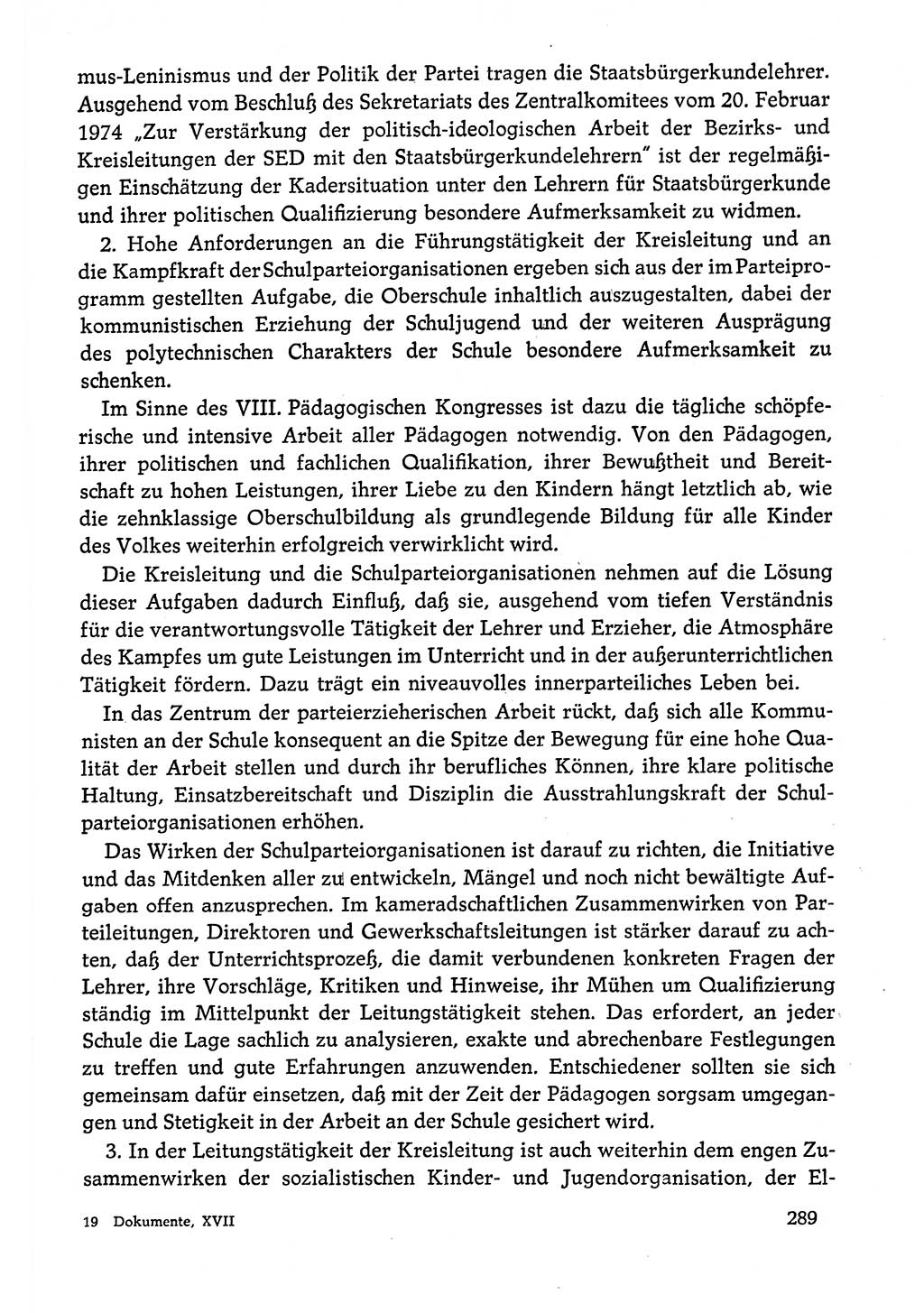 mus-Leninismus und der Politik der Partei tragen die Staatsbürgerkundelehrer. Ausgehend vom Beschluß des Sekretariats des Zentralkomitees vom 20. Februar 1974 „Zur Verstärkung der politisch-ideologischen Arbeit der Bezirks- und Kreisleitungen der SED mit den Staatsbürgerkundelehrern" ist der regelmäßigen Einschätzung der Kadersituation unter den Lehrern für Staatsbürgerkunde und ihrer politischen Qualifizierung besondere Aufmerksamkeit zu widmen.

2. Hohe Anforderungen an die Führungstätigkeit der Kreisleitung und an die Kampfkraft der Schulparteiorganisationen ergeben sich aus der im Parteiprogramm gestellten Aufgabe, die Oberschule inhaltlich auszugestalten, dabei der kommunistischen Erziehung der Schuljugend und der weiteren Ausprägung des polytechnischen Charakters der Schule besondere Aufmerksamkeit zu schenken.

Im Sinne des VIII. Pädagogischen Kongresses ist dazu die tägliche schöpferische und intensive Arbeit aller Pädagogen notwendig. Von den Pädagogen, ihrer politischen und fachlichen Qualifikation, ihrer Bewußtheit und Bereitschaft zu hohen Leistungen, ihrer Liebe zu den Kindern hängt letztlich ab, wie die zehnklassige Oberschulbildung als grundlegende Bildung für alle Kinder des Volkes weiterhin erfolgreich verwirklicht wird.

Die Kreisleitung und die Schulparteiorganisationen nehmen auf die Lösung dieser Aufgaben dadurch Einfluß, daß sie, ausgehend vom tiefen Verständnis für die verantwortungsvolle Tätigkeit der Lehrer und Erzieher, die Atmosphäre des Kampfes um gute Leistungen im Unterricht und in der außerunterrichtlichen Tätigkeit fördern. Dazu trägt ein niveauvolles innerparteiliches Leben bei.

In das Zentrum der parteierzieherischen Arbeit rückt, daß sich alle Kommunisten an der Schule konsequent an die Spitze der Bewegung für eine hohe Qualität der Arbeit stellen und durch ihr berufliches Können, ihre klare politische Haltung, Einsatzbereitschaft und Disziplin die Ausstrahlungskraft der Schulparteiorganisationen erhöhen.

Das Wirken der Schulparteiorganisationen ist darauf zu richten, die Initiative und das Mitdenken aller zu entwickeln, Mängel und noch nicht bewältigte Aufgaben offen anzusprechen. Im kameradschaftlichen Zusammenwirken von Parteileitungen, Direktoren und Gewerkschaftsleitungen ist stärker darauf zu achten, daß der Unterrichtsprozeß, die damit verbundenen konkreten Fragen der Lehrer, ihre Vorschläge, Kritiken und Hinweise, ihr Mühen um Qualifizierung ständig im Mittelpunkt der Leitungstätigkeit stehen. Das erfordert, an jeder Schule die Lage sachlich zu analysieren, exakte und abrechenbare Festlegungen zu treffen und gute Erfahrungen anzuwenden. Entschiedener sollten sie sich gemeinsam dafür einsetzen, daß mit der Zeit der Pädagogen sorgsam umgegangen und Stetigkeit in der Arbeit an der Schule gesichert wird.

3. In der Leitungstätigkeit der Kreisleitung ist auch weiterhin dem engen Zusammenwirken der sozialistischen Kinder- und Jugendorganisation, der El-

19 Dokumente, XVII

289